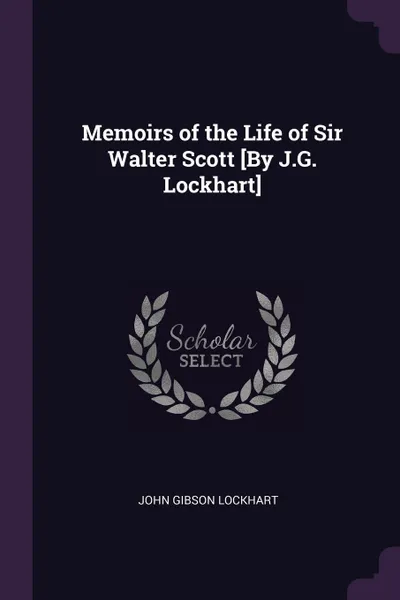 Memoirs of the Life of Sir Walter Scott [By J.G. Lockhart]

Scholar
SELECT

JOHN GIBSON LOCKHART